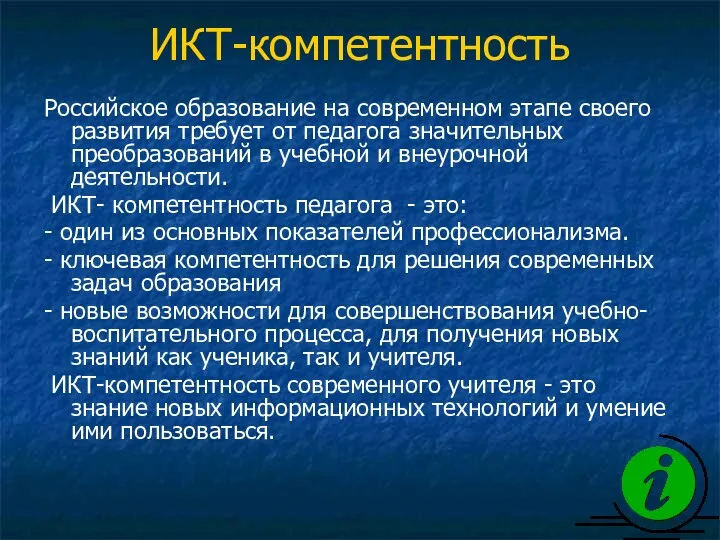 ИКТ-компетентность

Российское образование на современном этапе своего развития требует от педагога значительных преобразований в учебной и внеурочной деятельности.

ИКТ- компетентность педагога - это:

- один из основных показателей профессионализма.

- ключевая компетентность для решения современных задач образования

- новые возможности для совершенствования учебно-воспитательного процесса, для получения новых знаний как ученика, так и учителя.

ИКТ-компетентность современного учителя - это знание новых информационных технологий и умение ими пользоваться.

i